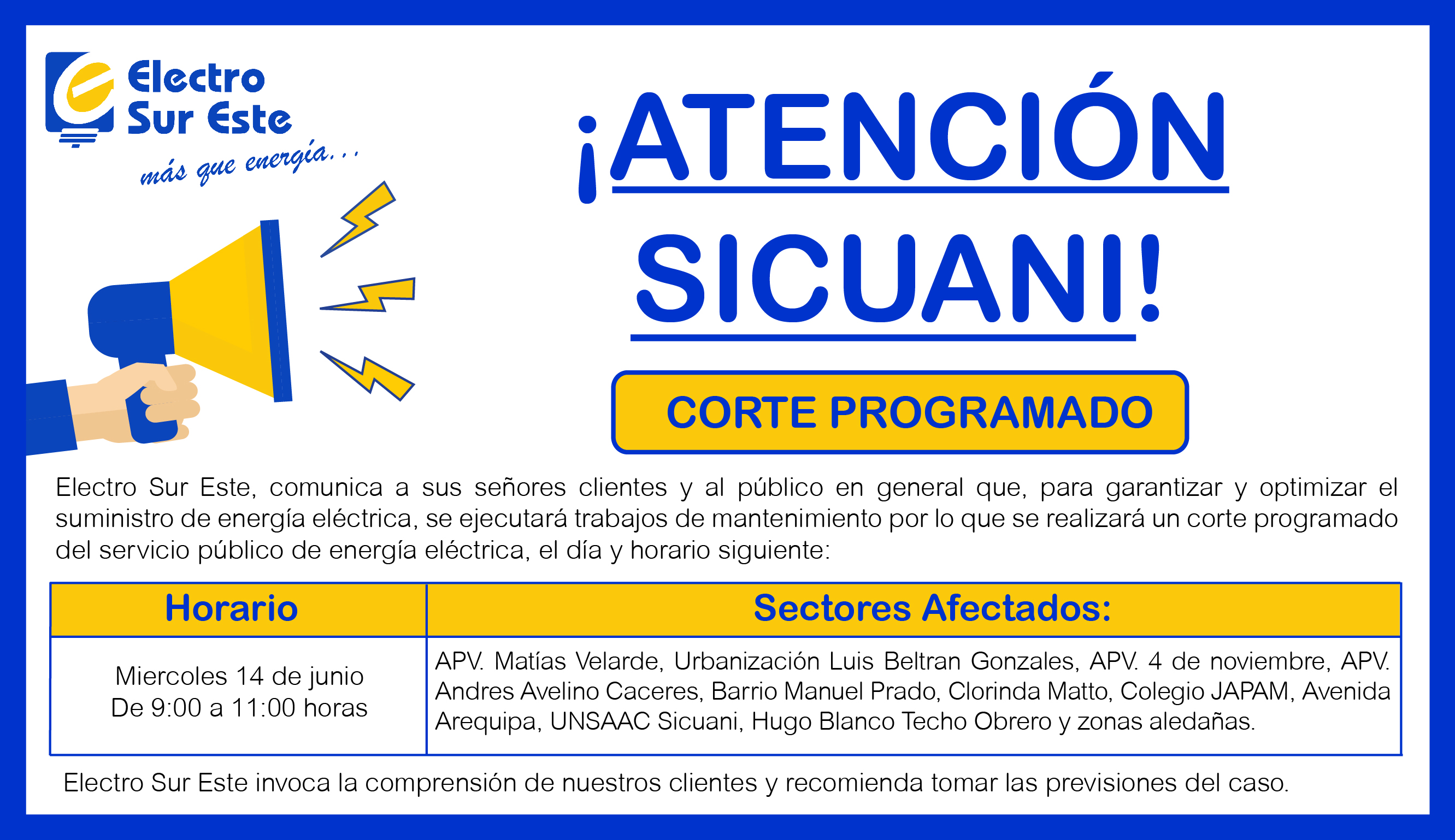 Electro Sur Este
más que energía...

¡ATENCIÓN SICUANI!

CORTE PROGRAMADO

Electro Sur Este, comunica a sus señores clientes y al público en general que, para garantizar y optimizar el suministro de energía eléctrica, se ejecutará trabajos de mantenimiento por lo que se realizará un corte programado del servicio público de energía eléctrica, el día y horario siguiente:

| Horario | Sectores Afectados: |
|---|---|
| Miercoles 14 de junio De 9:00 a 11:00 horas | APV. Matías Velarde, Urbanización Luis Beltran Gonzales, APV. 4 de noviembre, APV. Andres Avelino Caceres, Barrio Manuel Prado, Clorinda Matto, Colegio JAPAM, Avenida Arequipa, UNSAAC Sicuani, Hugo Blanco Techo Obrero y zonas aledañas. |

Electro Sur Este invoca la comprensión de nuestros clientes y recomienda tomar las previsiones del caso.